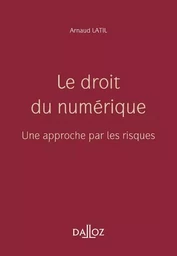 Arnaud LATIL

Le droit du numérique

Une approche par les risques

DALLOZ